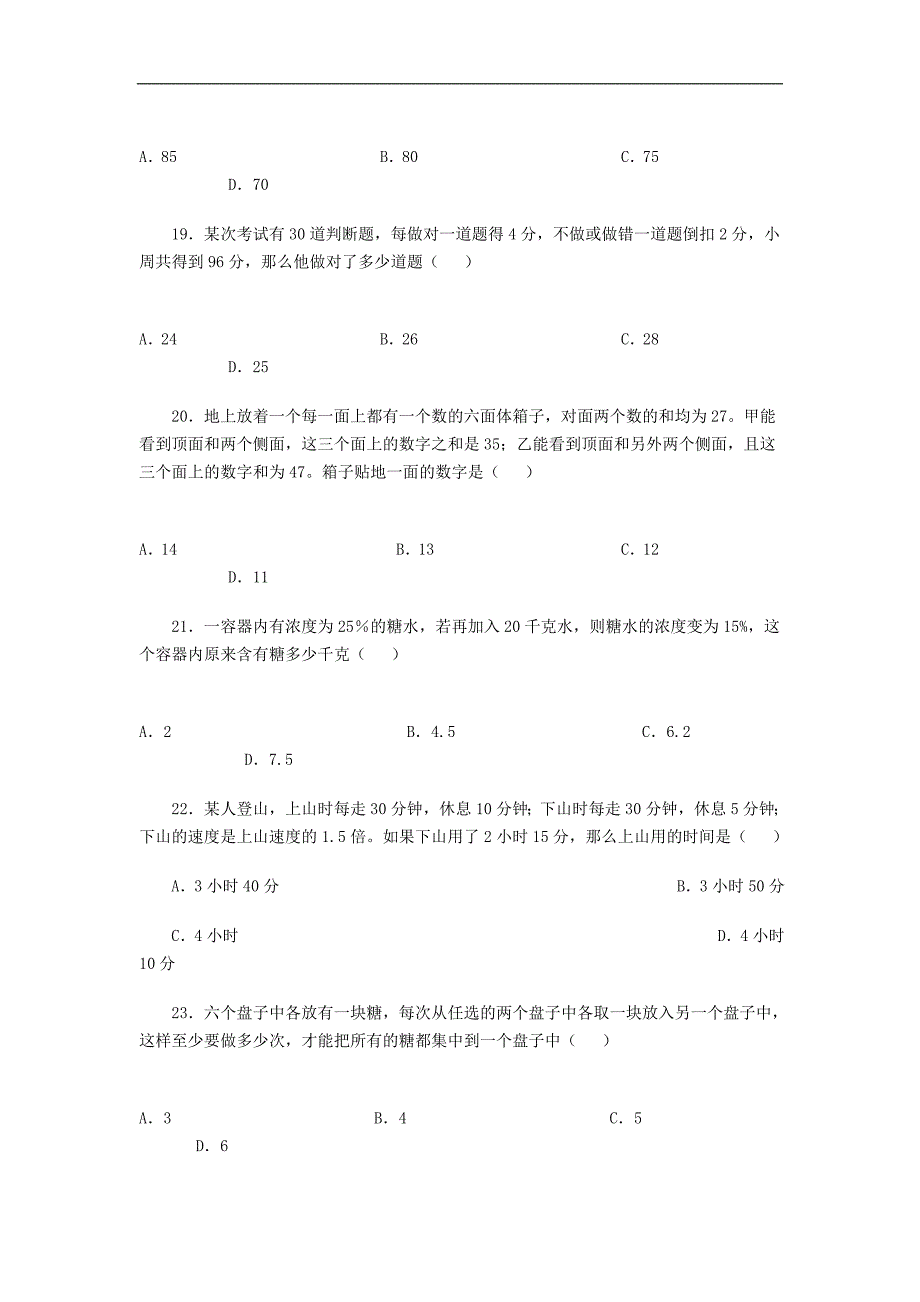 A. 85　　B. 80　　C. 75
D. 70

19. 某次考试有 30 道判断题，每做对一道题得 4 分，不做或做错一道题倒扣 2 分，小周共得到 96 分，那么他做对了多少道题（　）

A. 24　　B. 26　　C. 28
D. 25

20. 地上放着一个每一面上都有一个数的六面体箱子，对面两个数的和均为 27。甲能看到顶面和两个侧面，这三个面上的数字之和是 35；乙能看到顶面和另外两个侧面，且这三个面上的数字和为 47。箱子贴地一面的数字是（　）

A. 14　　B. 13　　C. 12
D. 11

21. 一容器内有浓度为 25%的糖水，若再加入 20 千克水，则糖水的浓度变为 15%，这个容器内原来含有糖多少千克（　）

A. 2　　B. 4.5　　C. 6.2
D. 7.5

22. 某人登山，上山时每走 30 分钟，休息 10 分钟；下山时每走 30 分钟，休息 5 分钟；下山的速度是上山速度的 1.5 倍。如果下山用了 2 小时 15 分，那么上山用的时间是（　）

A. 3 小时 40 分　　B. 3 小时 50 分

C. 4 小时　　D. 4 小时 10 分

23. 六个盘子中各放有一块糖，每次从任选的两个盘子中各取一块放入另一个盘子中，这样至少要做多少次，才能把所有的糖都集中到一个盘子中（　）

A. 3　　B. 4　　C. 5
D. 6